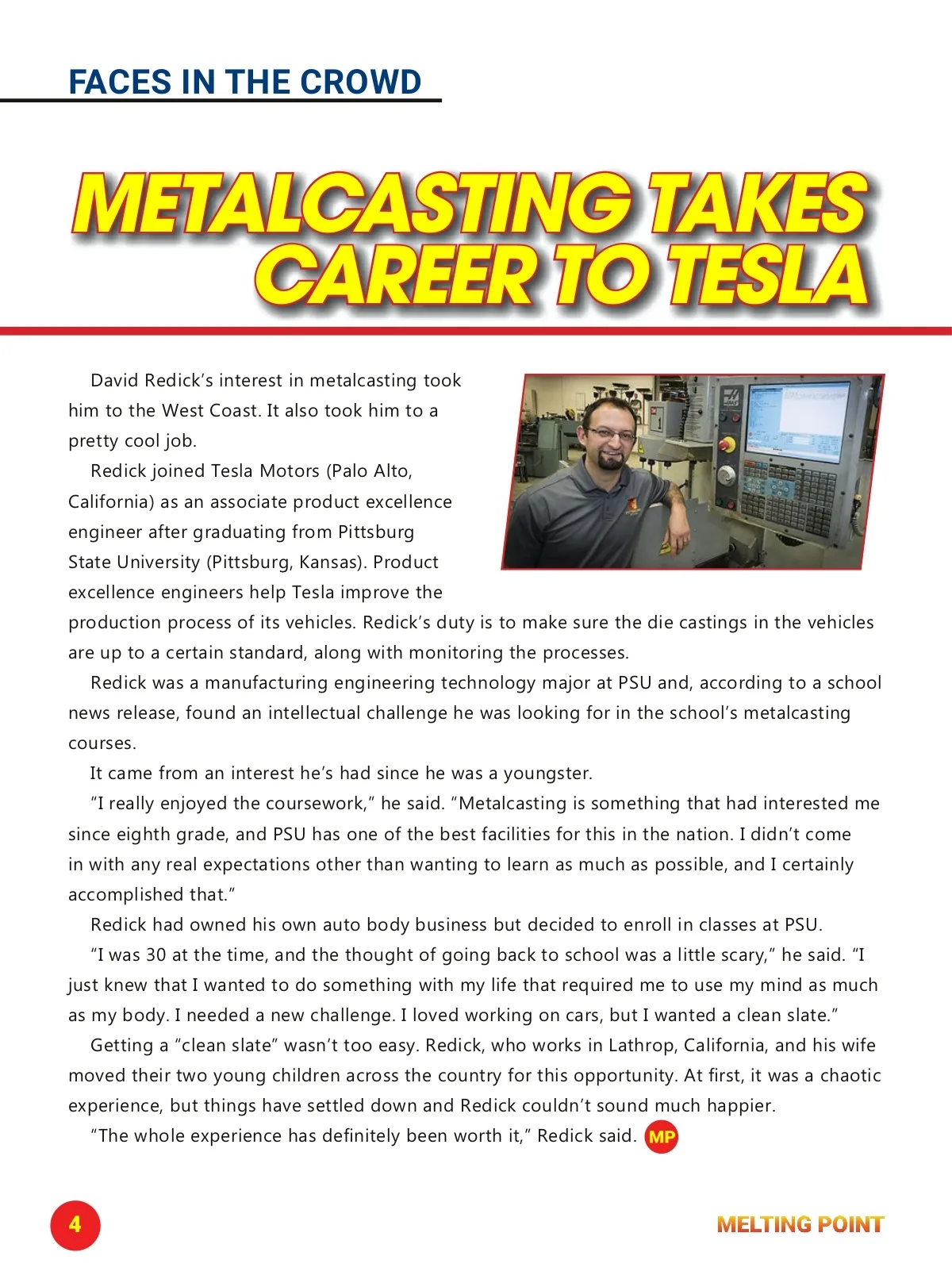 FACES IN THE CROWD

METALCASTING TAKES CAREER TO TESLA

David Redick's interest in metalcasting took him to the West Coast. It also took him to a pretty cool job.

Redick joined Tesla Motors (Palo Alto, California) as an associate product excellence engineer after graduating from Pittsburg State University (Pittsburg, Kansas). Product excellence engineers help Tesla improve the production process of its vehicles. Redick's duty is to make sure the die castings in the vehicles are up to a certain standard, along with monitoring the processes.

Redick was a manufacturing engineering technology major at PSU and, according to a school news release, found an intellectual challenge he was looking for in the school's metalcasting courses.

It came from an interest he's had since he was a youngster.

"I really enjoyed the coursework," he said. "Metalcasting is something that had interested me since eighth grade, and PSU has one of the best facilities for this in the nation. I didn't come in with any real expectations other than wanting to learn as much as possible, and I certainly accomplished that."

Redick had owned his own auto body business but decided to enroll in classes at PSU.

"I was 30 at the time, and the thought of going back to school was a little scary," he said. "I just knew that I wanted to do something with my life that required me to use my mind as much as my body. I needed a new challenge. I loved working on cars, but I wanted a clean slate."

Getting a "clean slate" wasn't too easy. Redick, who works in Lathrop, California, and his wife moved their two young children across the country for this opportunity. At first, it was a chaotic experience, but things have settled down and Redick couldn't sound much happier.

"The whole experience has definitely been worth it," Redick said. MP

4

MELTING POINT